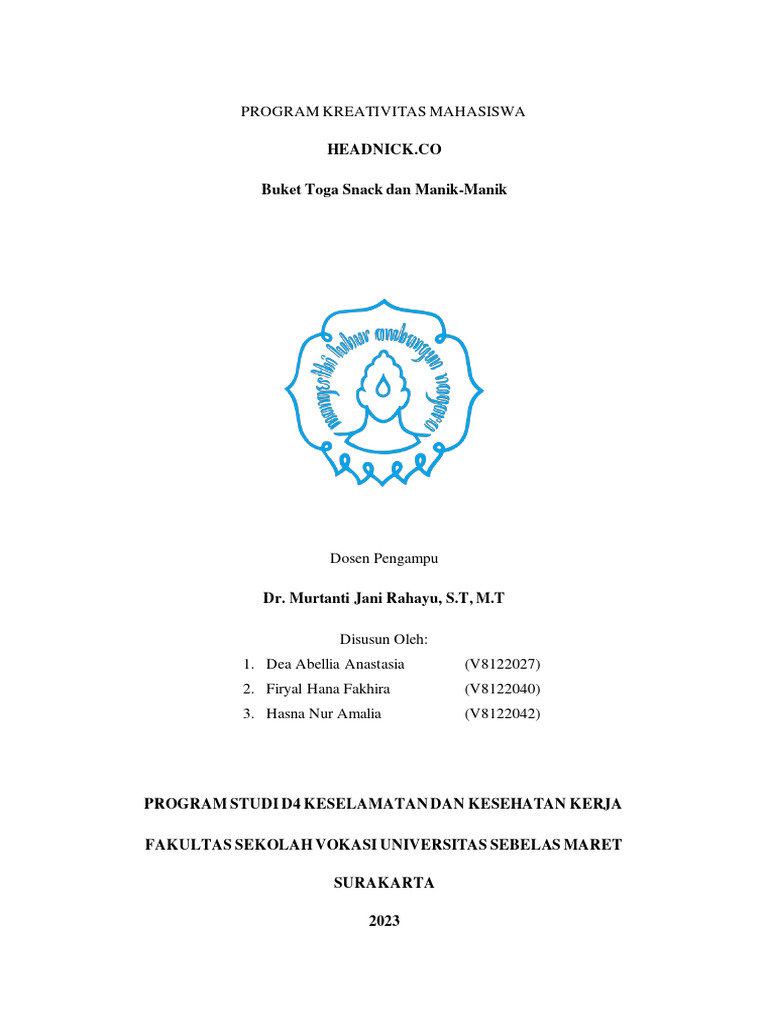 PROGRAM KREATIVITAS MAHASISWA

HEADNICK.CO

Buket Toga Snack dan Manik-Manik

mangesthi luhur ambangun nagara

Dosen Pengampu

Dr. Murtanti Jani Rahayu, S.T, M.T

Disusun Oleh:

1. Dea Abellia Anastasia (V8122027)
2. Firyal Hana Fakhira (V8122040)
3. Hasna Nur Amalia (V8122042)

PROGRAM STUDI D4 KESELAMATAN DAN KESEHATAN KERJA

FAKULTAS SEKOLAH VOKASI UNIVERSITAS SEBELAS MARET

SURAKARTA

2023